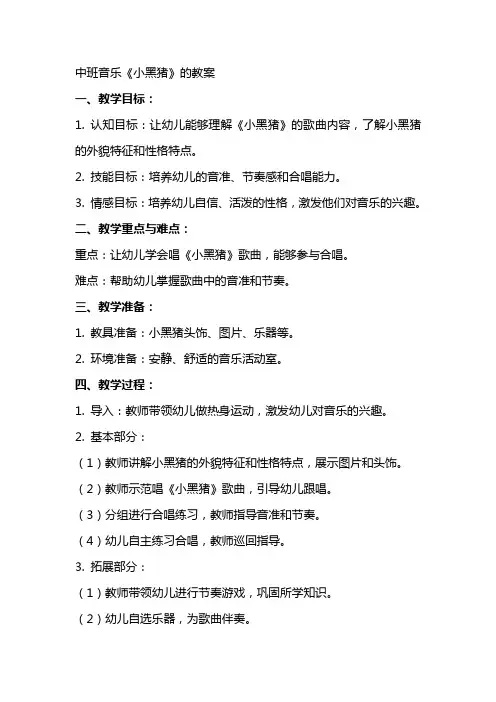 中班音乐《小黑猪》的教案

一、教学目标：

1. 认知目标：让幼儿能够理解《小黑猪》的歌曲内容，了解小黑猪的外貌特征和性格特点。

2. 技能目标：培养幼儿的音准、节奏感和合唱能力。

3. 情感目标：培养幼儿自信、活泼的性格，激发他们对音乐的兴趣。

二、教学重点与难点：

重点：让幼儿学会唱《小黑猪》歌曲，能够参与合唱。

难点：帮助幼儿掌握歌曲中的音准和节奏。

三、教学准备：

1. 教具准备：小黑猪头饰、图片、乐器等。

2. 环境准备：安静、舒适的音乐活动室。

四、教学过程：

1. 导入：教师带领幼儿做热身运动，激发幼儿对音乐的兴趣。

2. 基本部分：

（1）教师讲解小黑猪的外貌特征和性格特点，展示图片和头饰。

（2）教师示范唱《小黑猪》歌曲，引导幼儿跟唱。

（3）分组进行合唱练习，教师指导音准和节奏。

（4）幼儿自主练习合唱，教师巡回指导。

3. 拓展部分：

（1）教师带领幼儿进行节奏游戏，巩固所学知识。

（2）幼儿自选乐器，为歌曲伴奏。